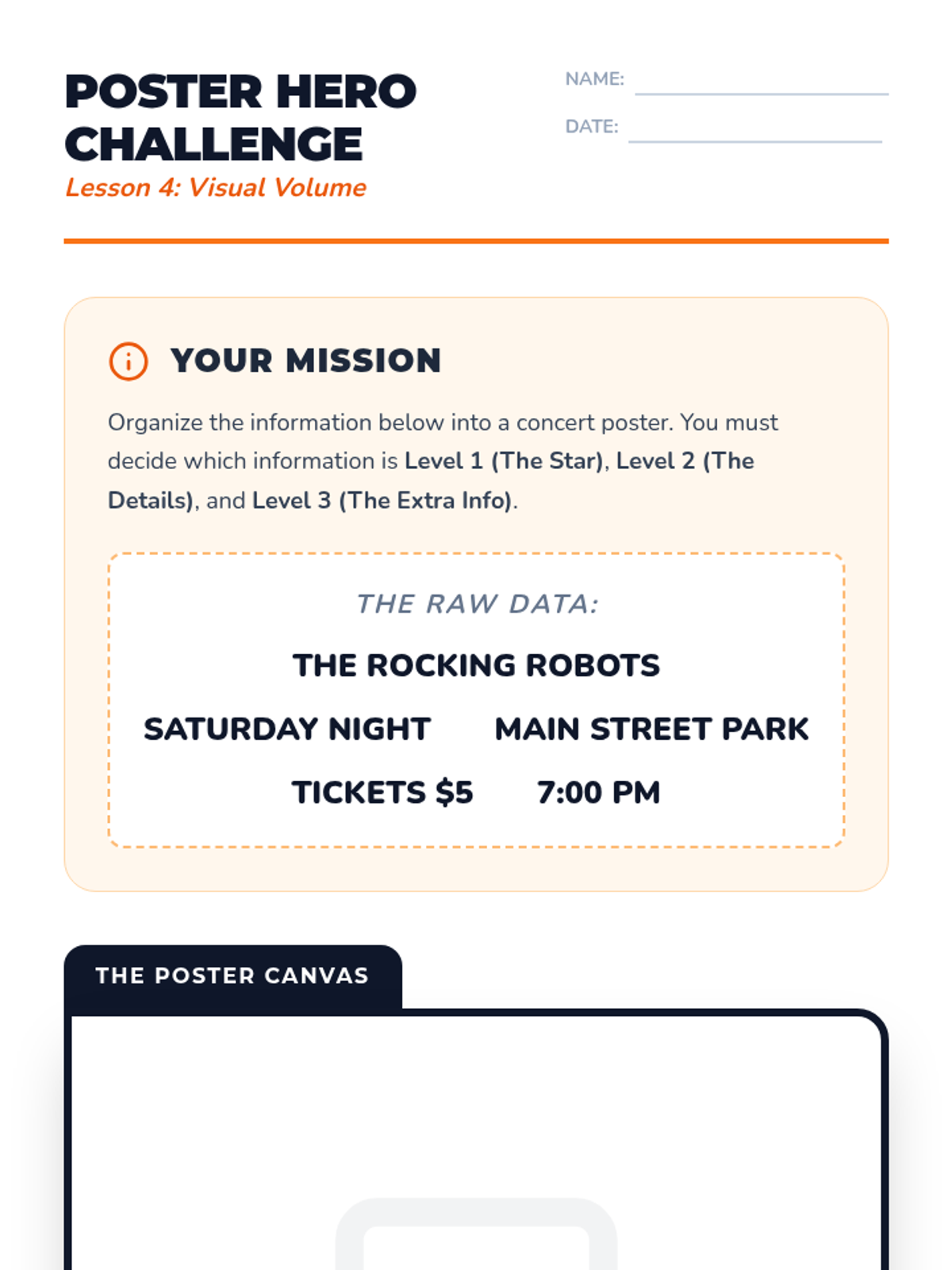 POSTER HERO CHALLENGE
Lesson 4: Visual Volume

NAME: ____
DATE: ____

YOUR MISSION

Organize the information below into a concert poster. You must decide which information is Level 1 (The Star), Level 2 (The Details), and Level 3 (The Extra Info).

THE RAW DATA:

THE ROCKING ROBOTS

SATURDAY NIGHT MAIN STREET PARK

TICKETS $5 7:00 PM

THE POSTER CANVAS